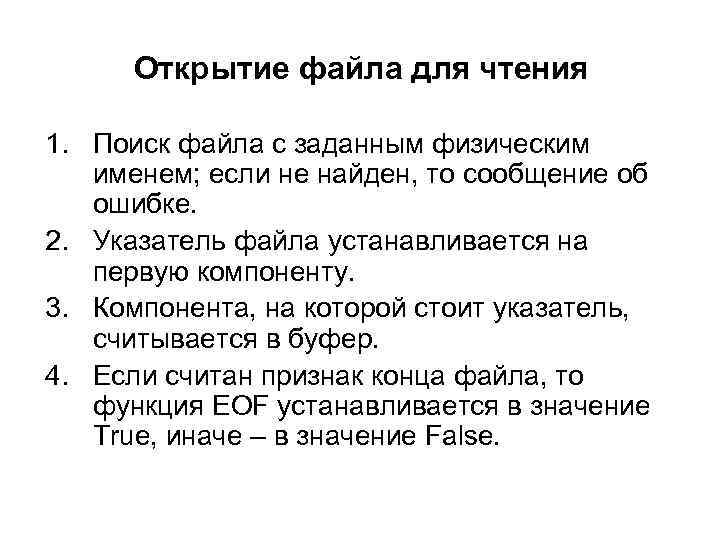 Открытие файла для чтения

1. Поиск файла с заданным физическим именем; если не найден, то сообщение об ошибке.
2. Указатель файла устанавливается на первую компоненту.
3. Компонента, на которой стоит указатель, считывается в буфер.
4. Если считан признак конца файла, то функция EOF устанавливается в значение True, иначе – в значение False.